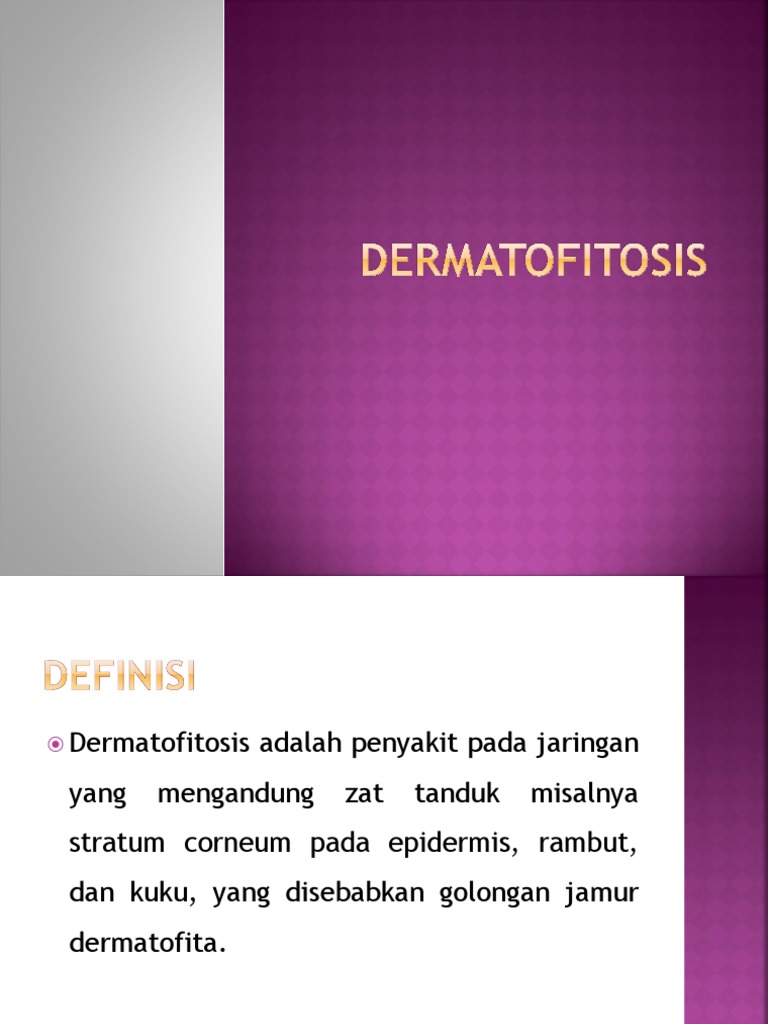 DERMATOFITOSIS

DEFINISI

Dermatofitosis adalah penyakit pada jaringan yang mengandung zat tanduk misalnya stratum corneum pada epidermis, rambut, dan kuku, yang disebabkan golongan jamur dermatofita.